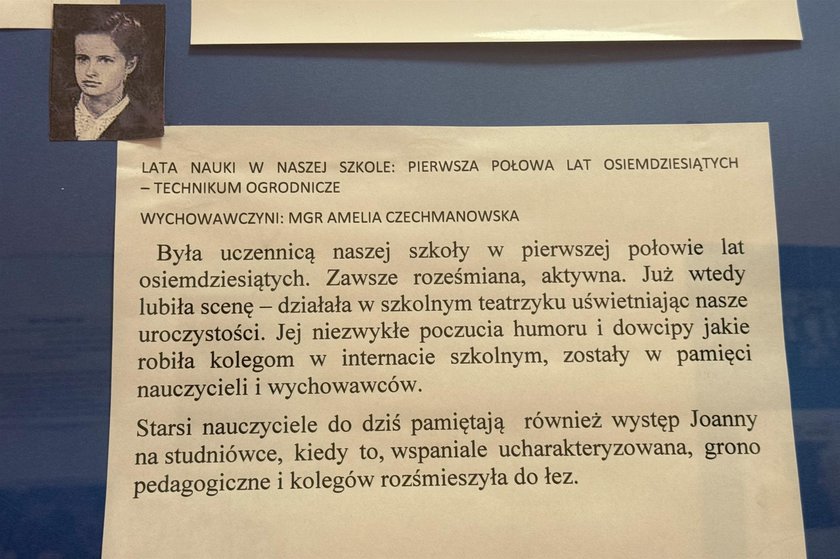 LATA NAUKI W NASZEJ SZKOLE: PIERWSZA POŁOWA LAT OSIEMDZIESIĄTYCH – TECHNIKUM OGRODNICZE

WYCHOWAWCZYNI: MGR AMELIA CZECHMANOWSKA

Była uczennicą naszej szkoły w pierwszej połowie lat osiemdziesiątych. Zawsze roześmiana, aktywna. Już wtedy lubiła scenę – działała w szkolnym teatrzyku uświetniając nasze uroczystości. Jej niezwykłe poczucia humoru i dowcipy jakie robiła kolegom w internacie szkolnym, zostały w pamięci nauczycieli i wychowawców.

Starsi nauczyciele do dziś pamiętają również występ Joanny na studniówce, kiedy to, wspaniale ucharakteryzowana, grono pedagogiczne i kolegów rozśmieszyła do łez.